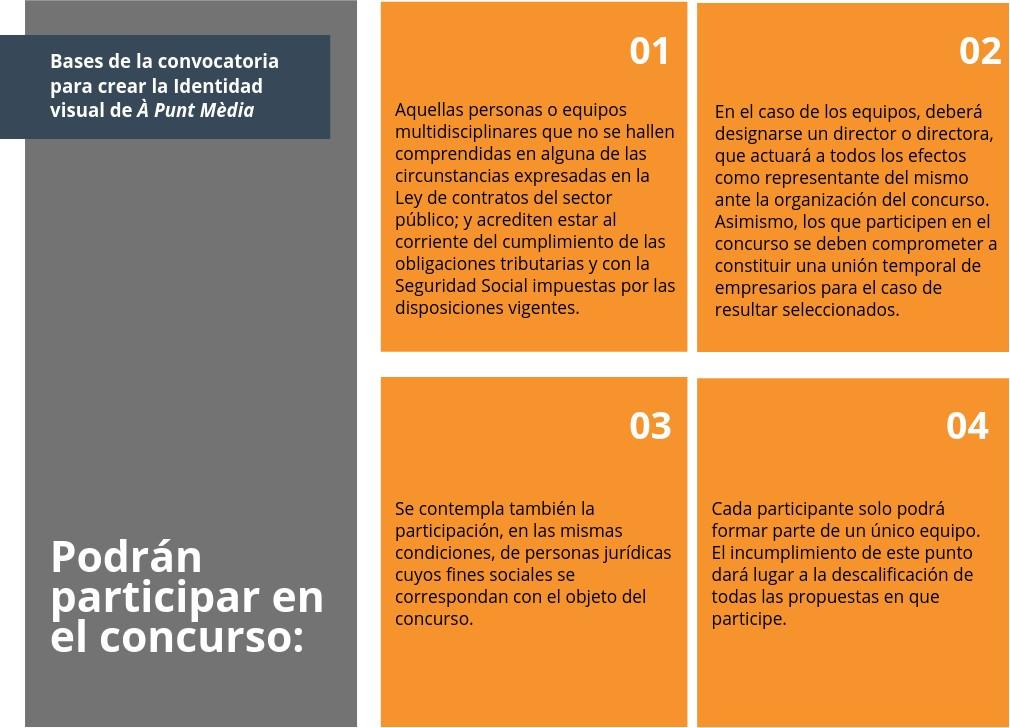 Bases de la convocatoria para crear la Identidad visual de À Punt Mèdia

Podrán participar en el concurso:

01

Aquellas personas o equipos multidisciplinares que no se hallen comprendidas en alguna de las circunstancias expresadas en la Ley de contratos del sector público; y acrediten estar al corriente del cumplimiento de las obligaciones tributarias y con la Seguridad Social impuestas por las disposiciones vigentes.

02

En el caso de los equipos, deberá designarse un director o directora, que actuará a todos los efectos como representante del mismo ante la organización del concurso. Asimismo, los que participen en el concurso se deben comprometer a constituir una unión temporal de empresarios para el caso de resultar seleccionados.

03

Se contempla también la participación, en las mismas condiciones, de personas jurídicas cuyos fines sociales se correspondan con el objeto del concurso.

04

Cada participante solo podrá formar parte de un único equipo. El incumplimiento de este punto dará lugar a la descalificación de todas las propuestas en que participe.